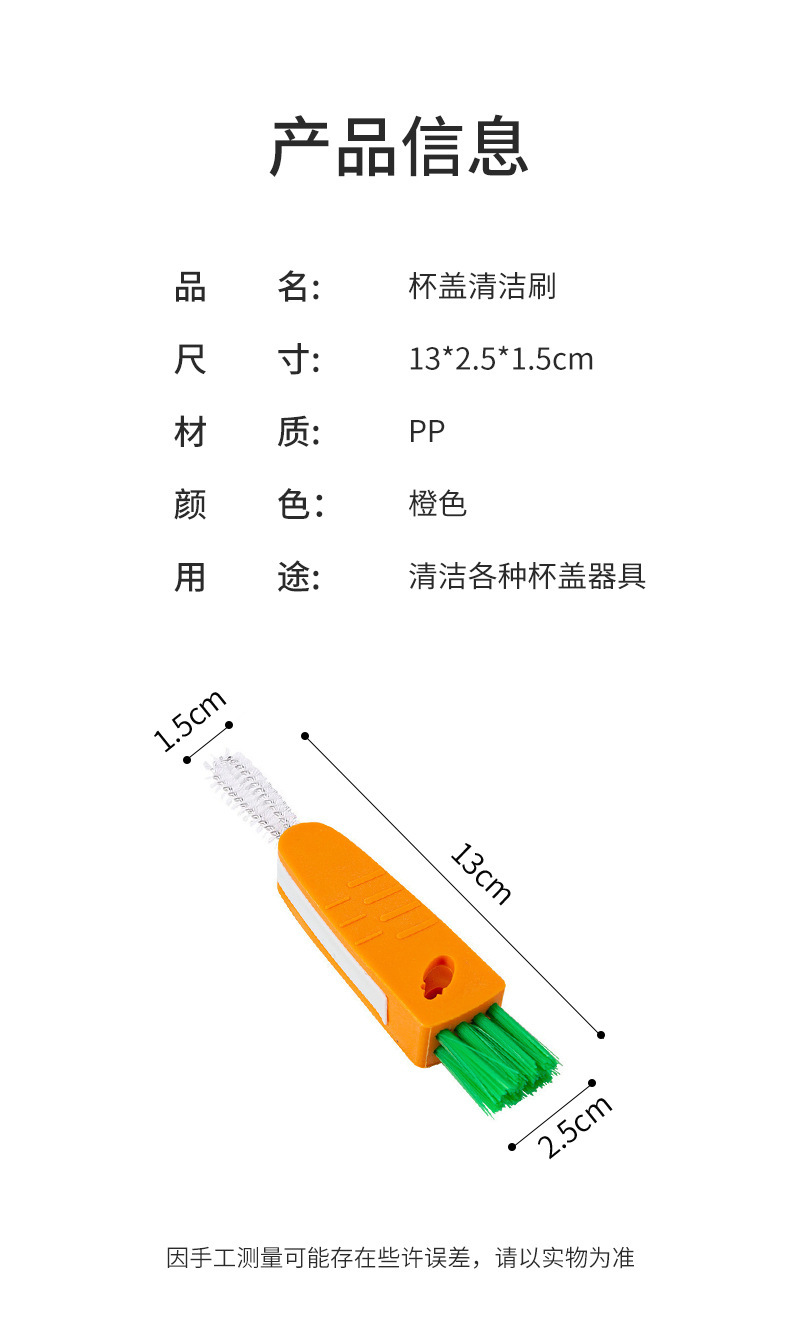 产品信息

品 名: 杯盖清洁刷
尺 寸: 13*2.5*1.5cm
材 质: PP
颜 色: 橙色
用 途: 清洁各种杯盖器具

1.5cm
13cm
2.5cm

因手工测量可能存在些许误差，请以实物为准